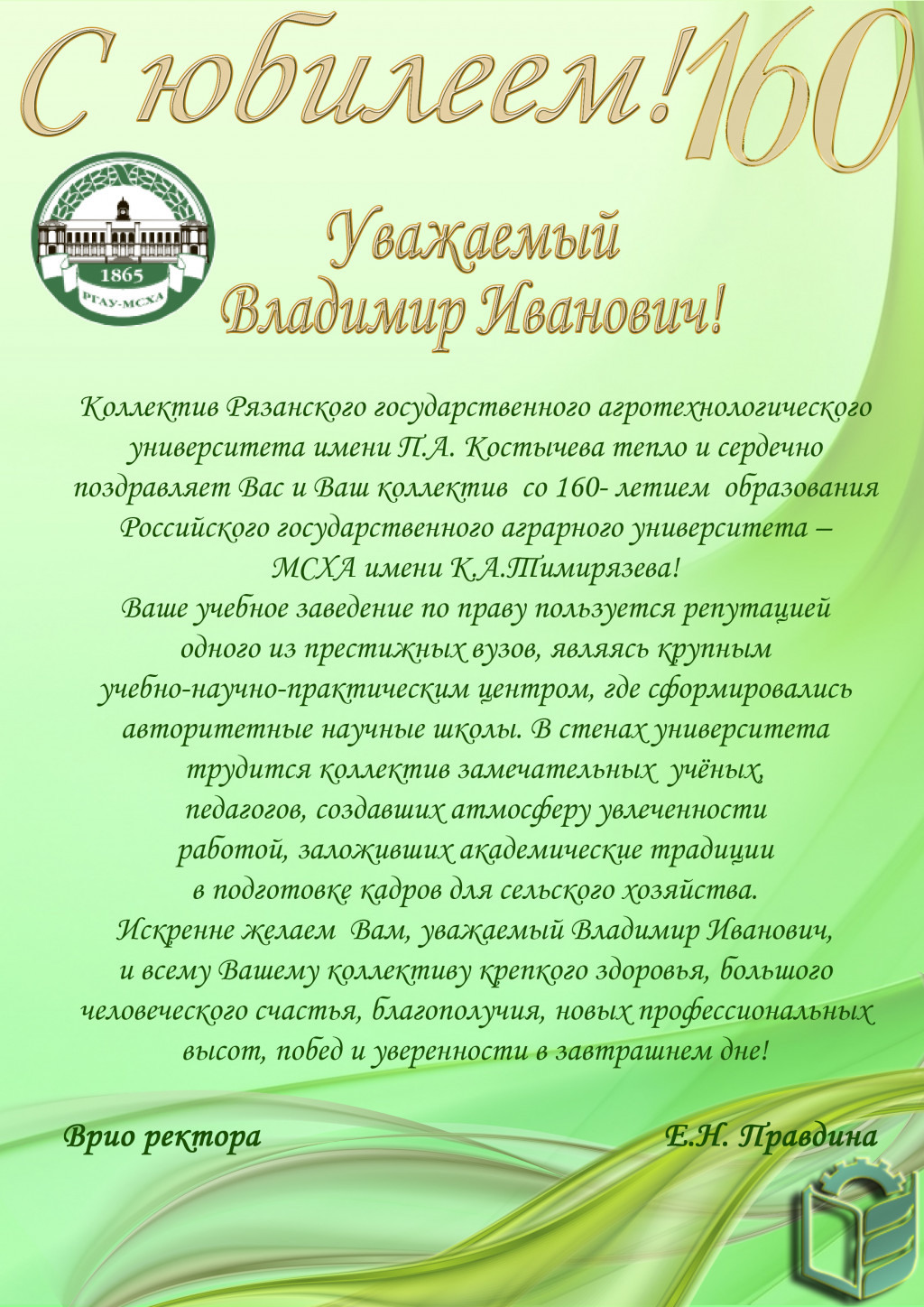 С юбилеем! 160

1865
РГАУ-МСХА

Уважаемый
Владимир Иванович!

Коллектив Рязанского государственного агротехнологического университета имени П.А. Костычева тепло и сердечно поздравляет Вас и Ваш коллектив со 160- летием образования Российского государственного аграрного университета – МСХА имени К.А.Тимирязева!
Ваше учебное заведение по праву пользуется репутацией одного из престижных вузов, являясь крупным учебно-научно-практическим центром, где сформировались авторитетные научные школы. В стенах университета трудится коллектив замечательных учёных, педагогов, создавших атмосферу увлеченности работой, заложивших академические традиции в подготовке кадров для сельского хозяйства.
Искренне желаем Вам, уважаемый Владимир Иванович, и всему Вашему коллективу крепкого здоровья, большого человеческого счастья, благополучия, новых профессиональных высот, побед и уверенности в завтрашнем дне!

Врио ректора Е.Н. Правдина